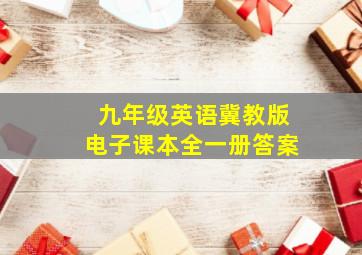 九年级英语冀教版
电子课本全一册答案